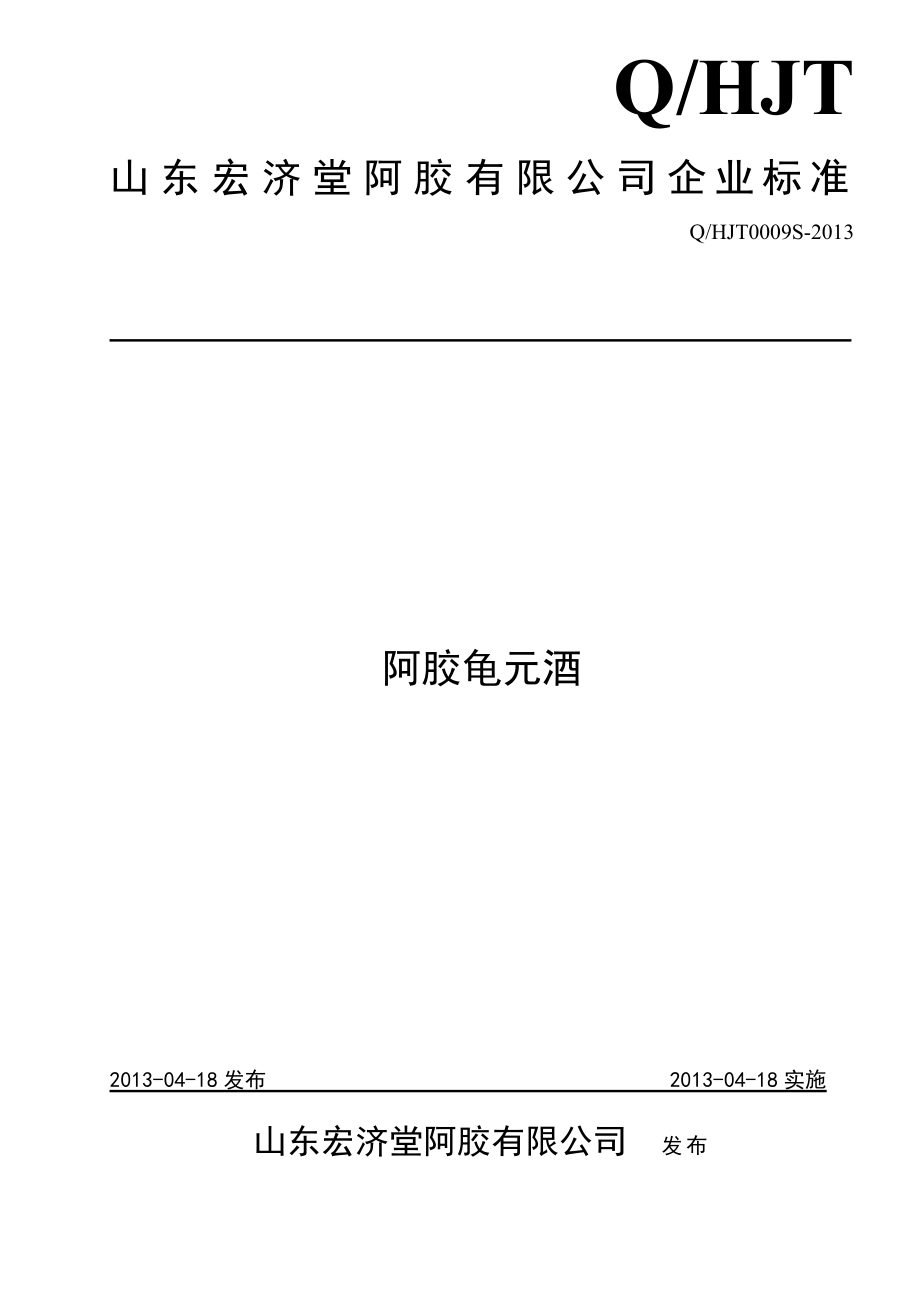 Q/HJT

山东宏济堂阿胶有限公司企业标准

Q/HJT0009S-2013

阿胶龟元酒

2013-04-18 发布

2013-04-18 实施

山东宏济堂阿胶有限公司 发布